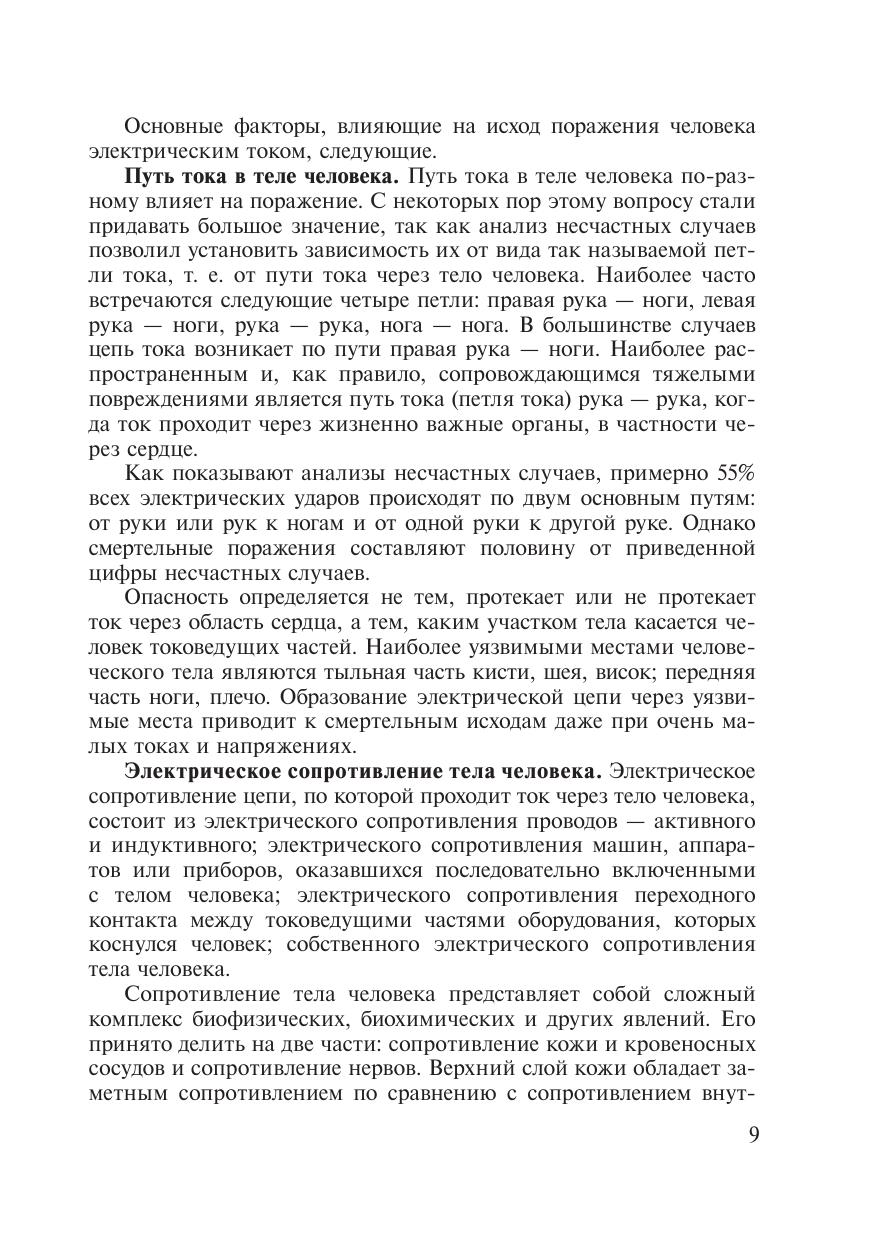 Основные факторы, влияющие на исход поражения человека электрическим током, следующие.

**Путь тока в теле человека.** Путь тока в теле человека по-разному влияет на поражение. С некоторых пор этому вопросу стали придавать большое значение, так как анализ несчастных случаев позволил установить зависимость их от вида так называемой петли тока, т. е. от пути тока через тело человека. Наиболее часто встречаются следующие четыре петли: правая рука — ноги, левая рука — ноги, рука — рука, нога — нога. В большинстве случаев цепь тока возникает по пути правая рука — ноги. Наиболее распространенным и, как правило, сопровождающимся тяжелыми повреждениями является путь тока (петля тока) рука — рука, когда ток проходит через жизненно важные органы, в частности через сердце.

Как показывают анализы несчастных случаев, примерно 55% всех электрических ударов происходят по двум основным путям: от руки или рук к ногам и от одной руки к другой руке. Однако смертельные поражения составляют половину от приведенной цифры несчастных случаев.

Опасность определяется не тем, протекает или не протекает ток через область сердца, а тем, каким участком тела касается человек токоведущих частей. Наиболее уязвимыми местами человеческого тела являются тыльная часть кисти, шея, висок; передняя часть ноги, плечо. Образование электрической цепи через уязвимые места приводит к смертельным исходам даже при очень малых токах и напряжениях.

**Электрическое сопротивление тела человека.** Электрическое сопротивление цепи, по которой проходит ток через тело человека, состоит из электрического сопротивления проводов — активного и индуктивного; электрического сопротивления машин, аппаратов или приборов, оказавшихся последовательно включенными с телом человека; электрического сопротивления переходного контакта между токоведущими частями оборудования, которых коснулся человек; собственного электрического сопротивления тела человека.

Сопротивление тела человека представляет собой сложный комплекс биофизических, биохимических и других явлений. Его принято делить на две части: сопротивление кожи и кровеносных сосудов и сопротивление нервов. Верхний слой кожи обладает заметным сопротивлением по сравнению с сопротивлением внут-

9